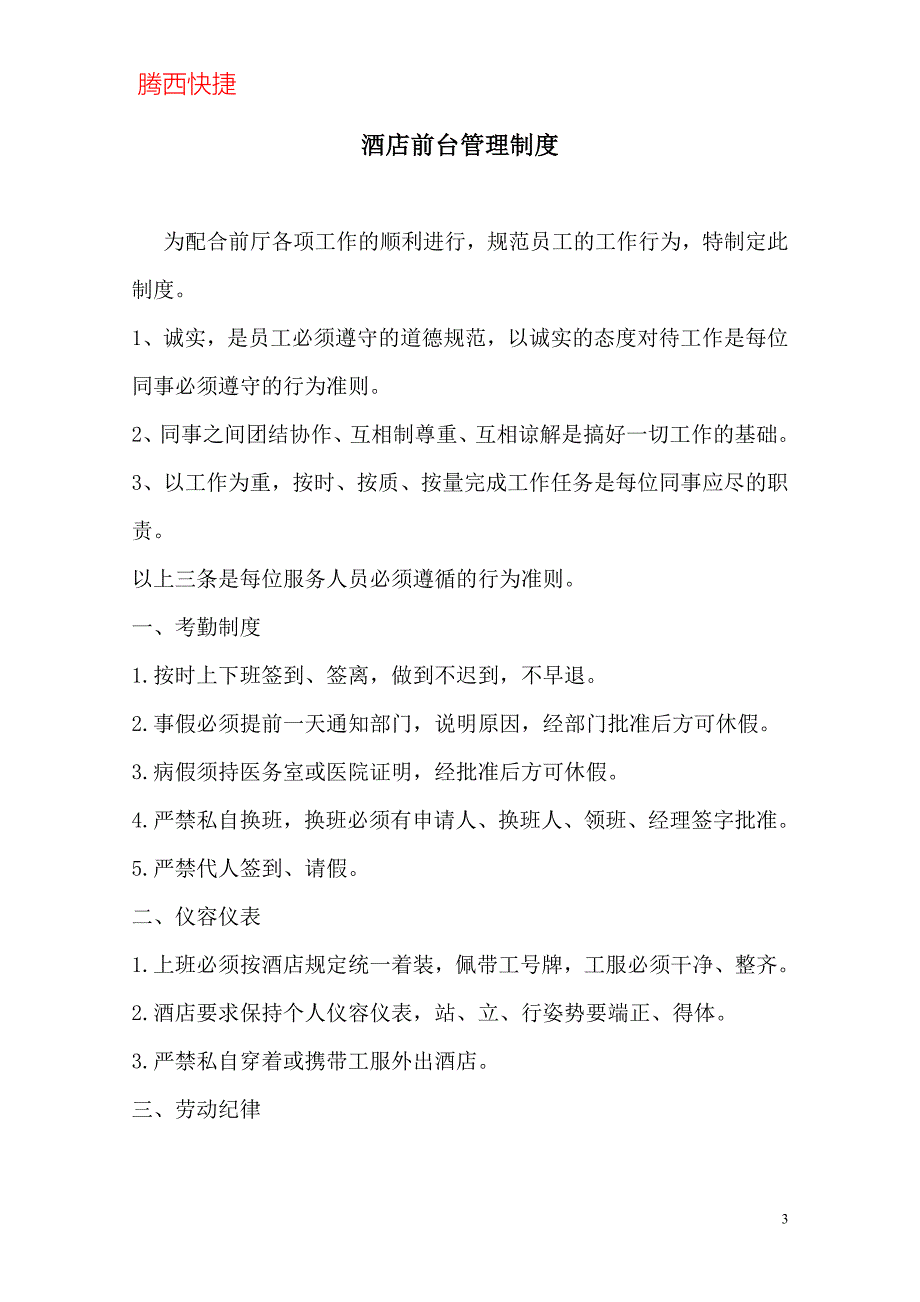 腾西快捷

酒店前台管理制度

为配合前厅各项工作的顺利进行，规范员工的工作行为，特制定此制度。

1、诚实，是员工必须遵守的道德规范，以诚实的态度对待工作是每位同事必须遵守的行为准则。

2、同事之间团结协作、互相制尊重、互相谅解是搞好一切工作的基础。

3、以工作为重，按时、按质、按量完成工作任务是每位同事应尽的职责。

以上三条是每位服务人员必须遵循的行为准则。

一、考勤制度

1.按时上下班签到、签离，做到不迟到，不早退。

2.事假必须提前一天通知部门，说明原因，经部门批准后方可休假。

3.病假须持医务室或医院证明，经批准后方可休假。

4.严禁私自换班，换班必须有申请人、换班人、领班、经理签字批准。

5.严禁代人签到、请假。

二、仪容仪表

1.上班必须按酒店规定统一着装，佩带工号牌，工服必须干净、整齐。

2.酒店要求保持个人仪容仪表，站、立、行姿势要端正、得体。

3.严禁私自穿着或携带工服外出酒店。

三、劳动纪律

3